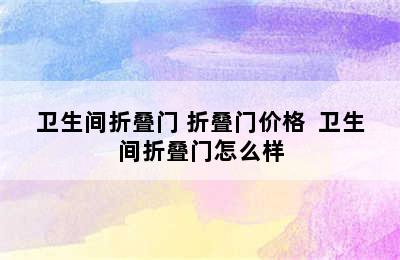 卫生间折叠门 折叠门价格 卫生间折叠门怎么样